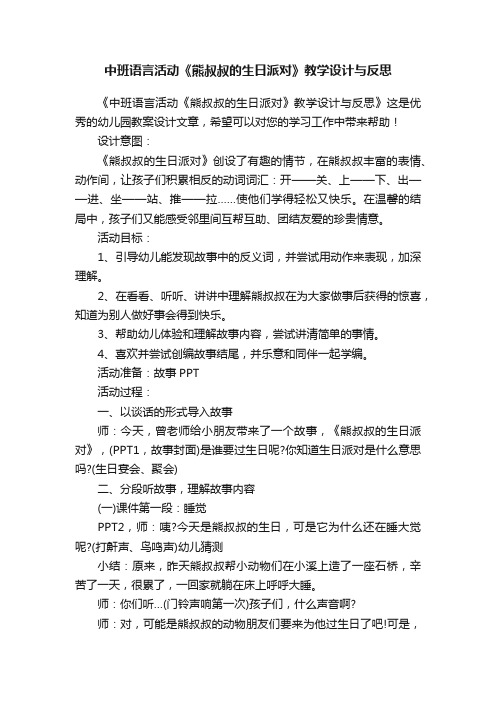 中班语言活动《熊叔叔的生日派对》教学设计与反思

《中班语言活动《熊叔叔的生日派对》教学设计与反思》这是优秀的幼儿园教案设计文章，希望可以对您的学习工作中带来帮助！

设计意图：

《熊叔叔的生日派对》创设了有趣的情节，在熊叔叔丰富的表情、动作间，让孩子们积累相反的动词词汇：开——关、上——下、出——进、坐——站、推——拉......使他们学得轻松又快乐。在温馨的结局中，孩子们又能感受邻里间互帮互助、团结友爱的珍贵情意。

活动目标：

1、引导幼儿能发现故事中的反义词，并尝试用动作来表现，加深理解。

2、在看看、听听、讲讲中理解熊叔叔在为大家做事后获得的惊喜，知道为别人做好事会得到快乐。

3、帮助幼儿体验和理解故事内容，尝试讲清简单的事情。

4、喜欢并尝试创编故事结尾，并乐意和同伴一起学编。

活动准备：故事 PPT

活动过程：

一、以谈话的形式导入故事

师：今天，曾老师给小朋友带来了一个故事，《熊叔叔的生日派对》，(PPT1，故事封面)是谁要过生日呢?你知道生日派对是什么意思吗?(生日宴会、聚会)

二、分段听故事，理解故事内容

(一)课件第一段：睡觉

PPT2，师：咦?今天是熊叔叔的生日，可是它为什么还在睡大觉呢?(打鼾声、鸟鸣声)幼儿猜测

小结：原来，昨天熊叔叔帮小动物们在小溪上造了一座石桥，辛苦了一天，很累了，一回家就躺在床上呼呼大睡。

师：你们听...(门铃声响第一次)孩子们，什么声音啊?

师：对，可能是熊叔叔的动物朋友们要来为他过生日了吧!可是，